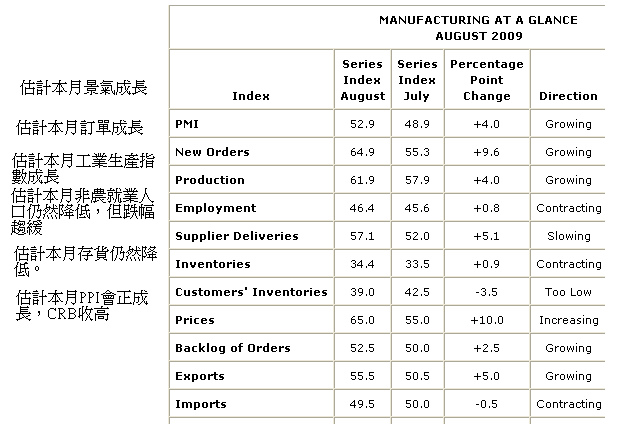 估計本月景氣成長

估計本月訂單成長

估計本月工業生產指數成長

估計本月非農就業人口仍然降低，但跌幅趨緩

估計本月存貨仍然降低。

估計本月PPI會正成長，CRB收高

MANUFACTURING AT A GLANCE
AUGUST 2009

| Index | Series Index August | Series Index July | Percentage Point Change | Direction |
|---|---|---|---|---|
| PMI | 52.9 | 48.9 | +4.0 | Growing |
| New Orders | 64.9 | 55.3 | +9.6 | Growing |
| Production | 61.9 | 57.9 | +4.0 | Growing |
| Employment | 46.4 | 45.6 | +0.8 | Contracting |
| Supplier Deliveries | 57.1 | 52.0 | +5.1 | Slowing |
| Inventories | 34.4 | 33.5 | +0.9 | Contracting |
| Customers' Inventories | 39.0 | 42.5 | -3.5 | Too Low |
| Prices | 65.0 | 55.0 | +10.0 | Increasing |
| Backlog of Orders | 52.5 | 50.0 | +2.5 | Growing |
| Exports | 55.5 | 50.5 | +5.0 | Growing |
| Imports | 49.5 | 50.0 | -0.5 | Contracting |